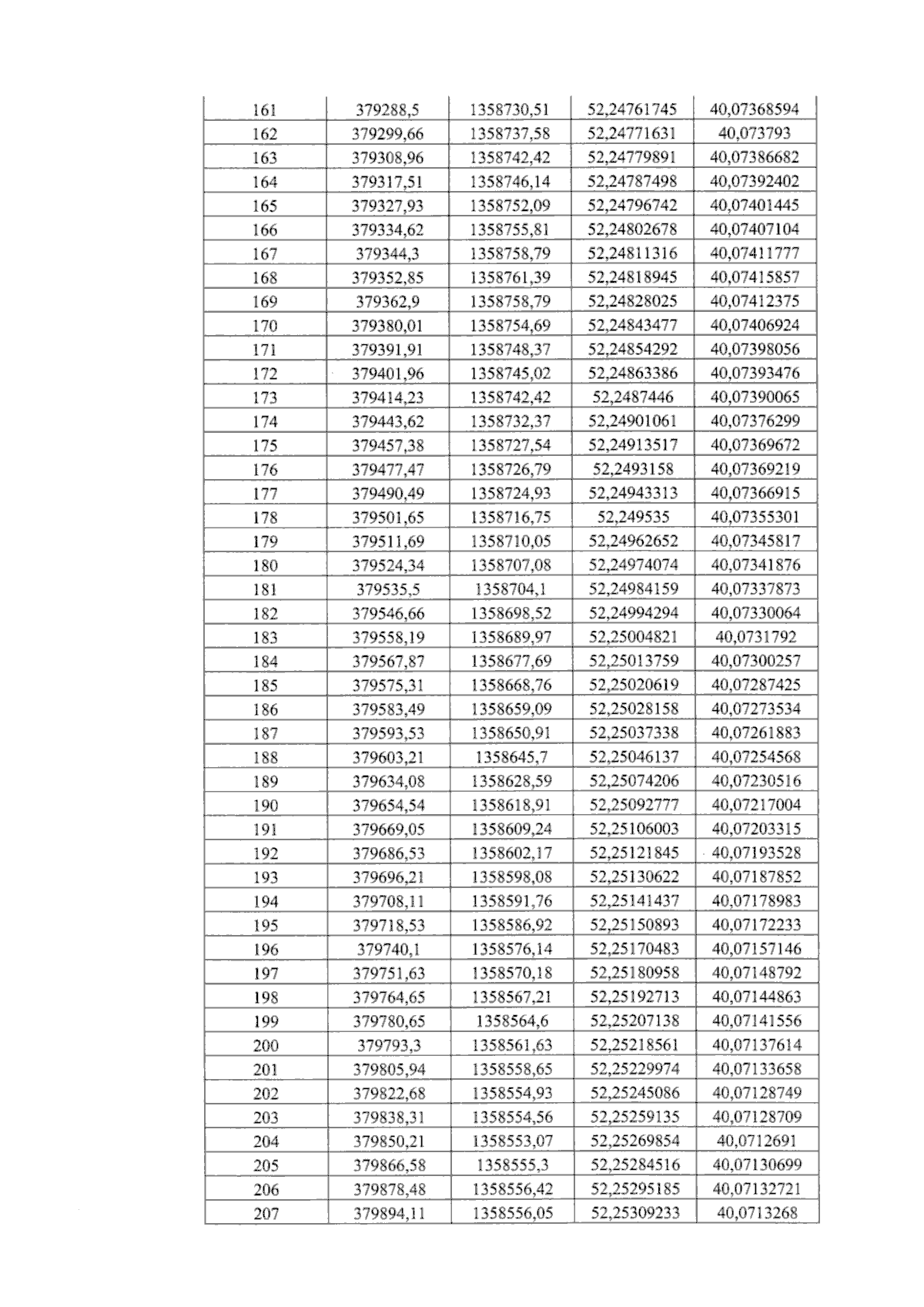 | 161 | 379288,5 | 1358730,51 | 52,24761745 | 40,07368594 |
|---|---|---|---|---|
| 162 | 379299,66 | 1358737,58 | 52,24771631 | 40,073793 |
| 163 | 379308,96 | 1358742,42 | 52,24779891 | 40,07386682 |
| 164 | 379317,51 | 1358746,14 | 52,24787498 | 40,07392402 |
| 165 | 379327,93 | 1358752,09 | 52,24796742 | 40,07401445 |
| 166 | 379334,62 | 1358755,81 | 52,24802678 | 40,07407104 |
| 167 | 379344,3 | 1358758,79 | 52,24811316 | 40,07411777 |
| 168 | 379352,85 | 1358761,39 | 52,24818945 | 40,07415857 |
| 169 | 379362,9 | 1358758,79 | 52,24828025 | 40,07412375 |
| 170 | 379380,01 | 1358754,69 | 52,24843477 | 40,07406924 |
| 171 | 379391,91 | 1358748,37 | 52,24854292 | 40,07398056 |
| 172 | 379401,96 | 1358745,02 | 52,24863386 | 40,07393476 |
| 173 | 379414,23 | 1358742,42 | 52,2487446 | 40,07390065 |
| 174 | 379443,62 | 1358732,37 | 52,24901061 | 40,07376299 |
| 175 | 379457,38 | 1358727,54 | 52,24913517 | 40,07369672 |
| 176 | 379477,47 | 1358726,79 | 52,2493158 | 40,07369219 |
| 177 | 379490,49 | 1358724,93 | 52,24943313 | 40,07366915 |
| 178 | 379501,65 | 1358716,75 | 52,249535 | 40,07355301 |
| 179 | 379511,69 | 1358710,05 | 52,24962652 | 40,07345817 |
| 180 | 379524,34 | 1358707,08 | 52,24974074 | 40,07341876 |
| 181 | 379535,5 | 1358704,1 | 52,24984159 | 40,07337873 |
| 182 | 379546,66 | 1358698,52 | 52,24994294 | 40,07330064 |
| 183 | 379558,19 | 1358689,97 | 52,25004821 | 40,0731792 |
| 184 | 379567,87 | 1358677,69 | 52,25013759 | 40,07300257 |
| 185 | 379575,31 | 1358668,76 | 52,25020619 | 40,07287425 |
| 186 | 379583,49 | 1358659,09 | 52,25028158 | 40,07273534 |
| 187 | 379593,53 | 1358650,91 | 52,25037338 | 40,07261883 |
| 188 | 379603,21 | 1358645,7 | 52,25046137 | 40,07254568 |
| 189 | 379634,08 | 1358628,59 | 52,25074206 | 40,07230516 |
| 190 | 379654,54 | 1358618,91 | 52,25092777 | 40,07217004 |
| 191 | 379669,05 | 1358609,24 | 52,25106003 | 40,07203315 |
| 192 | 379686,53 | 1358602,17 | 52,25121845 | 40,07193528 |
| 193 | 379696,21 | 1358598,08 | 52,25130622 | 40,07187852 |
| 194 | 379708,11 | 1358591,76 | 52,25141437 | 40,07178983 |
| 195 | 379718,53 | 1358586,92 | 52,25150893 | 40,07172233 |
| 196 | 379740,1 | 1358576,14 | 52,25170483 | 40,07157146 |
| 197 | 379751,63 | 1358570,18 | 52,25180958 | 40,07148792 |
| 198 | 379764,65 | 1358567,21 | 52,25192713 | 40,07144863 |
| 199 | 379780,65 | 1358564,6 | 52,25207138 | 40,07141556 |
| 200 | 379793,3 | 1358561,63 | 52,25218561 | 40,07137614 |
| 201 | 379805,94 | 1358558,65 | 52,25229974 | 40,07133658 |
| 202 | 379822,68 | 1358554,93 | 52,25245086 | 40,07128749 |
| 203 | 379838,31 | 1358554,56 | 52,25259135 | 40,07128709 |
| 204 | 379850,21 | 1358553,07 | 52,25269854 | 40,0712691 |
| 205 | 379866,58 | 1358555,3 | 52,25284516 | 40,07130699 |
| 206 | 379878,48 | 1358556,42 | 52,25295185 | 40,07132721 |
| 207 | 379894,11 | 1358556,05 | 52,25309233 | 40,0713268 |